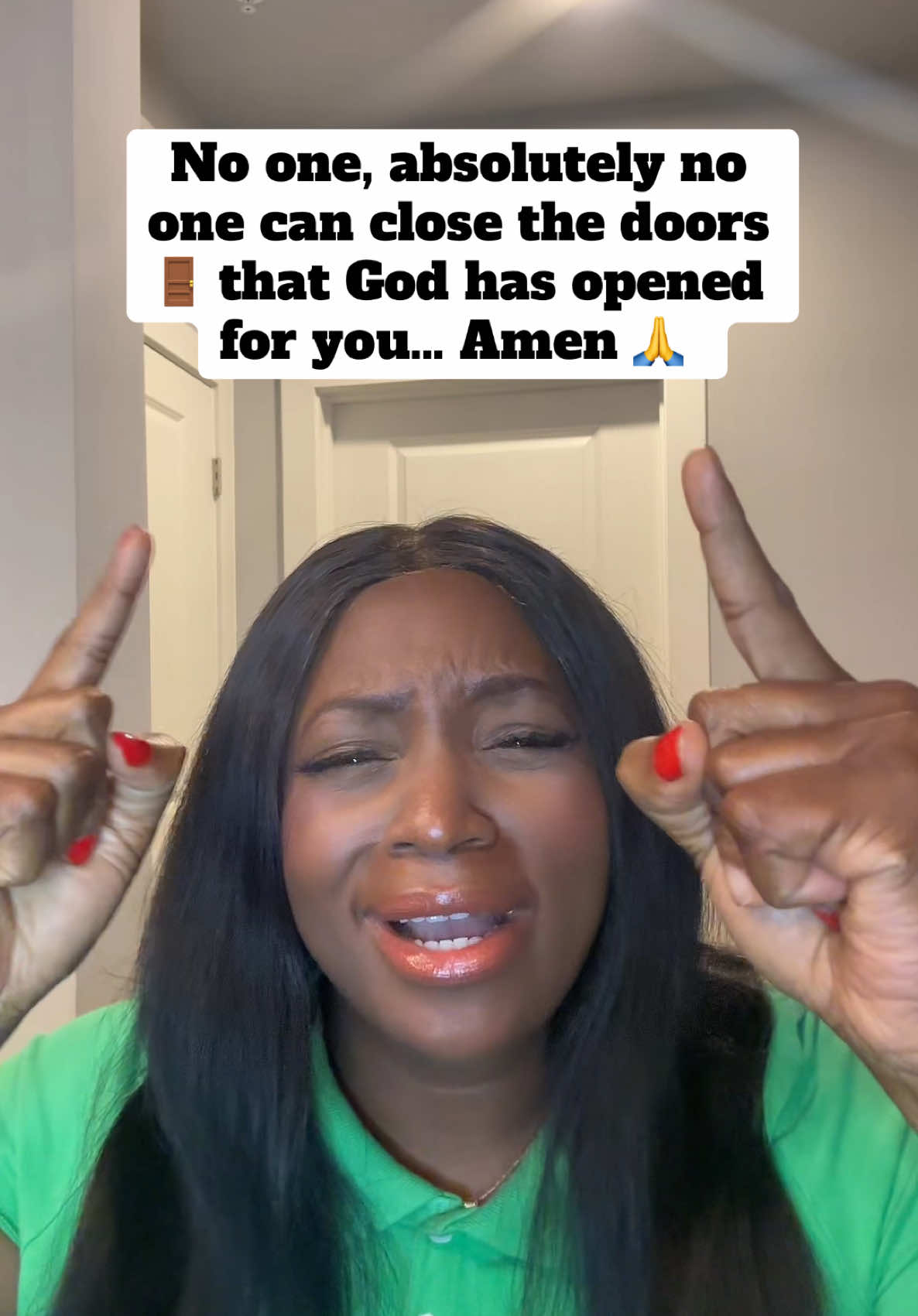 No one, absolutely no one can close the doors 🚪 that God has opened for you... Amen 🙏